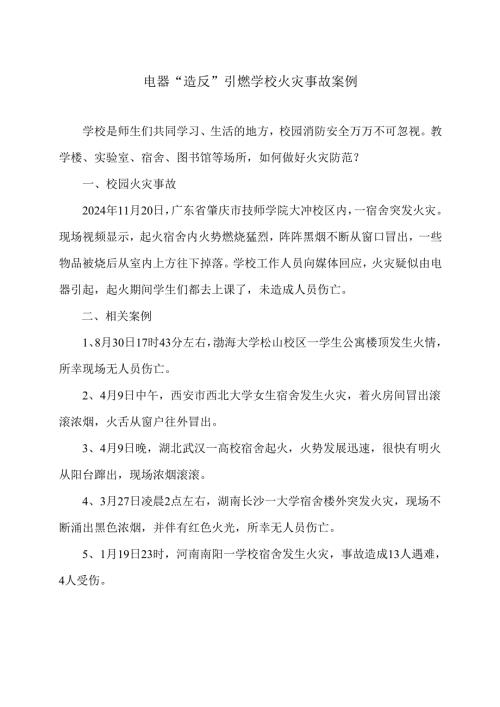 电器“造反”引燃学校火灾事故案例

学校是师生们共同学习、生活的地方，校园消防安全万万不可忽视。教学楼、实验室、宿舍、图书馆等场所，如何做好火灾防范？

一、校园火灾事故

2024年11月20日，广东省肇庆市技师学院大冲校区内，一宿舍突发火灾。现场视频显示，起火宿舍内火势燃烧猛烈，阵阵黑烟不断从窗口冒出，一些物品被烧后从室内上方往下掉落。学校工作人员向媒体回应，火灾疑似由电器引起，起火期间学生们都去上课了，未造成人员伤亡。

二、相关案例

1、8月30日17时43分左右，渤海大学松山校区一学生公寓楼顶发生火情，所幸现场无人员伤亡。

2、4月9日中午，西安市西北大学女生宿舍发生火灾，着火房间冒出滚滚浓烟，火舌从窗户往外冒出。

3、4月9日晚，湖北武汉一高校宿舍起火，火势发展迅速，很快有明火从阳台蹿出，现场浓烟滚滚。

4、3月27日凌晨2点左右，湖南长沙一大学宿舍楼外突发火灾，现场不断涌出黑色浓烟，并伴有红色火光，所幸无人员伤亡。

5、1月19日23时，河南南阳一学校宿舍发生火灾，事故造成13人遇难，4人受伤。